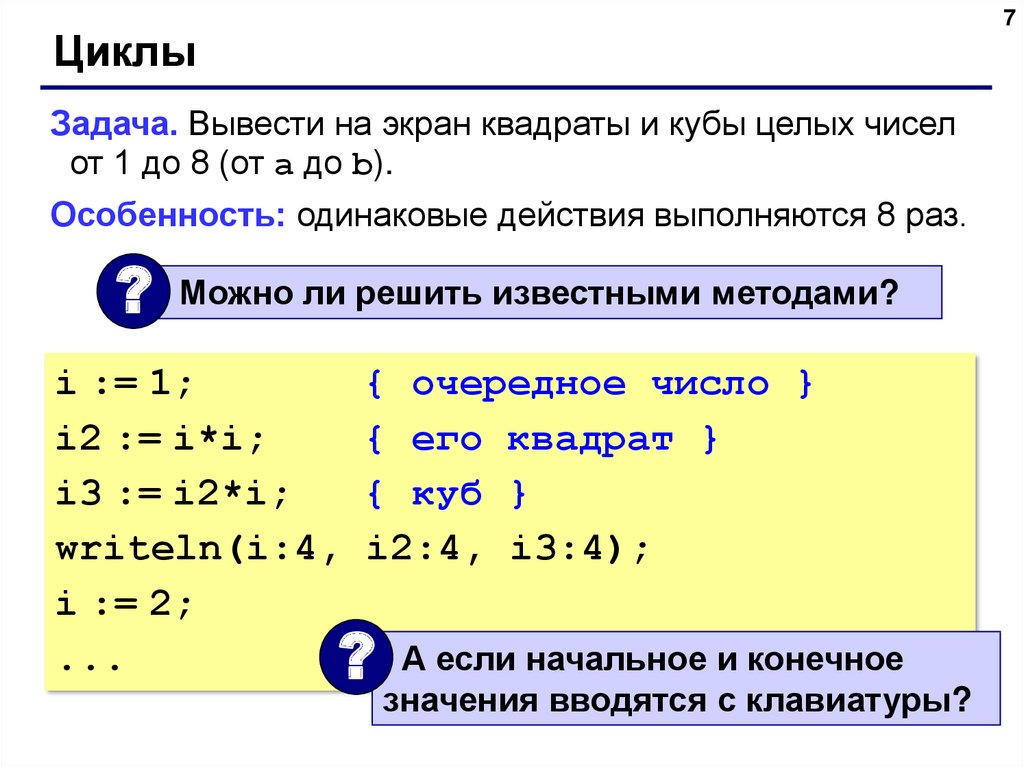 7

Циклы

Задача. Вывести на экран квадраты и кубы целых чисел от 1 до 8 (от a до b).

Особенность: одинаковые действия выполняются 8 раз.

?

Можно ли решить известными методами?

i := 1;          { очередное число }
i2 := i*i;       { его квадрат }
i3 := i2*i;      { куб }
writeln(i:4, i2:4, i3:4);
i := 2;
...

?

А если начальное и конечное значения вводятся с клавиатуры?